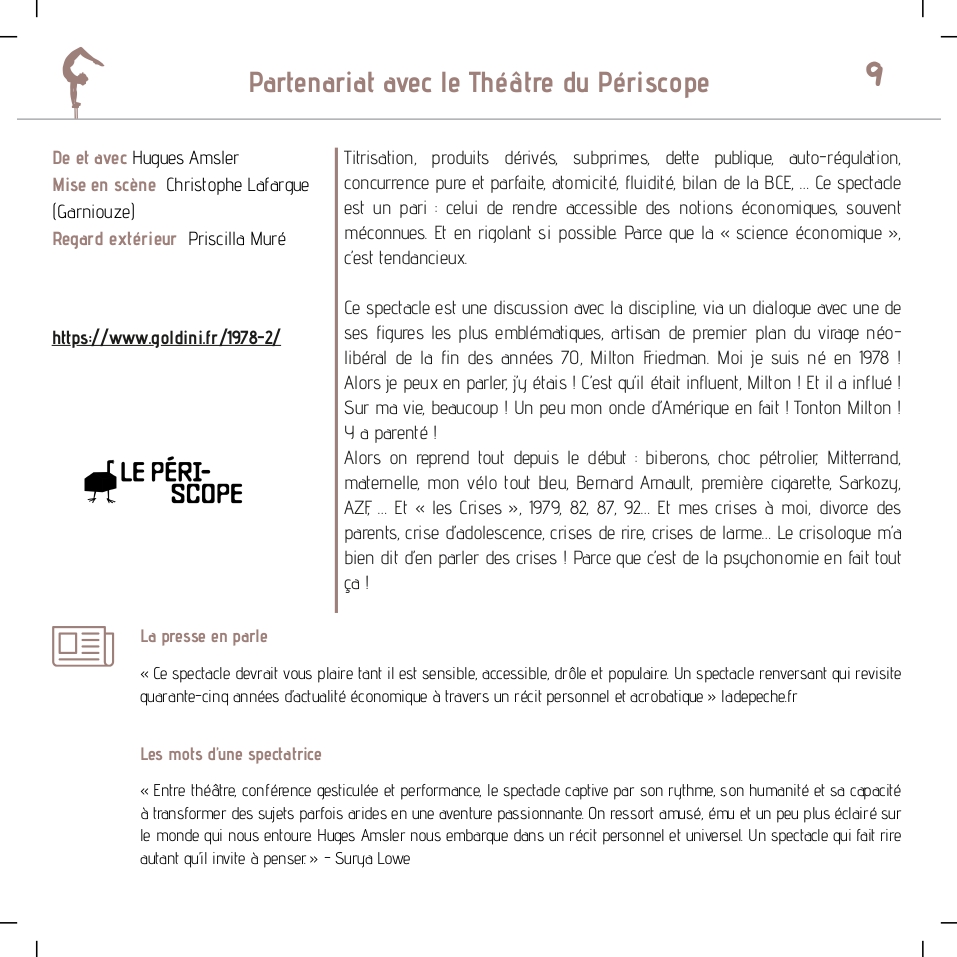 Partenariat avec le Théâtre du Périscope

9

De et avec Hugues Amsler
Mise en scène Christophe Lafargue (Garniouze)
Regard extérieur Priscilla Muré

https://www.goldini.fr/1978-2/

LE PÉRI-SCOPE

Titrisation, produits dérivés, subprimes, dette publique, auto-régulation, concurrence pure et parfaite, atomicité, fluidité, bilan de la BCE, ... Ce spectacle est un pari : celui de rendre accessible des notions économiques, souvent méconnues. Et en rigolant si possible. Parce que la « science économique », c'est tendancieux.

Ce spectacle est une discussion avec la discipline, via un dialogue avec une de ses figures les plus emblématiques, artisan de premier plan du virage néo-libéral de la fin des années 70, Milton Friedman. Moi je suis né en 1978 ! Alors je peux en parler, j'y étais ! C'est qu'il était influent, Milton ! Et il a influé ! Sur ma vie, beaucoup ! Un peu mon oncle d'Amérique en fait ! Tonton Milton ! Y a parenté !
Alors on reprend tout depuis le début : biberons, choc pétrolier, Mitterrand, maternelle, mon vélo tout bleu, Bernard Arnault, première cigarette, Sarkozy, AZF, ... Et « les Crises », 1979, 82, 87, 92... Et mes crises à moi, divorce des parents, crise d'adolescence, crises de rire, crises de larme... Le crisologue m'a bien dit d'en parler des crises ! Parce que c'est de la psychonomie en fait tout ça !

La presse en parle

« Ce spectacle devrait vous plaire tant il est sensible, accessible, drôle et populaire. Un spectacle renversant qui revisite quarante-cinq années d'actualité économique à travers un récit personnel et acrobatique » ladepeche.fr

Les mots d'une spectatrice

« Entre théâtre, conférence gesticulée et performance, le spectacle captive par son rythme, son humanité et sa capacité à transformer des sujets parfois arides en une aventure passionnante. On ressort amusé, ému et un peu plus éclairé sur le monde qui nous entoure. Huges Amsler nous embarque dans un récit personnel et universel. Un spectacle qui fait rire autant qu'il invite à penser. » - Surya Lowe